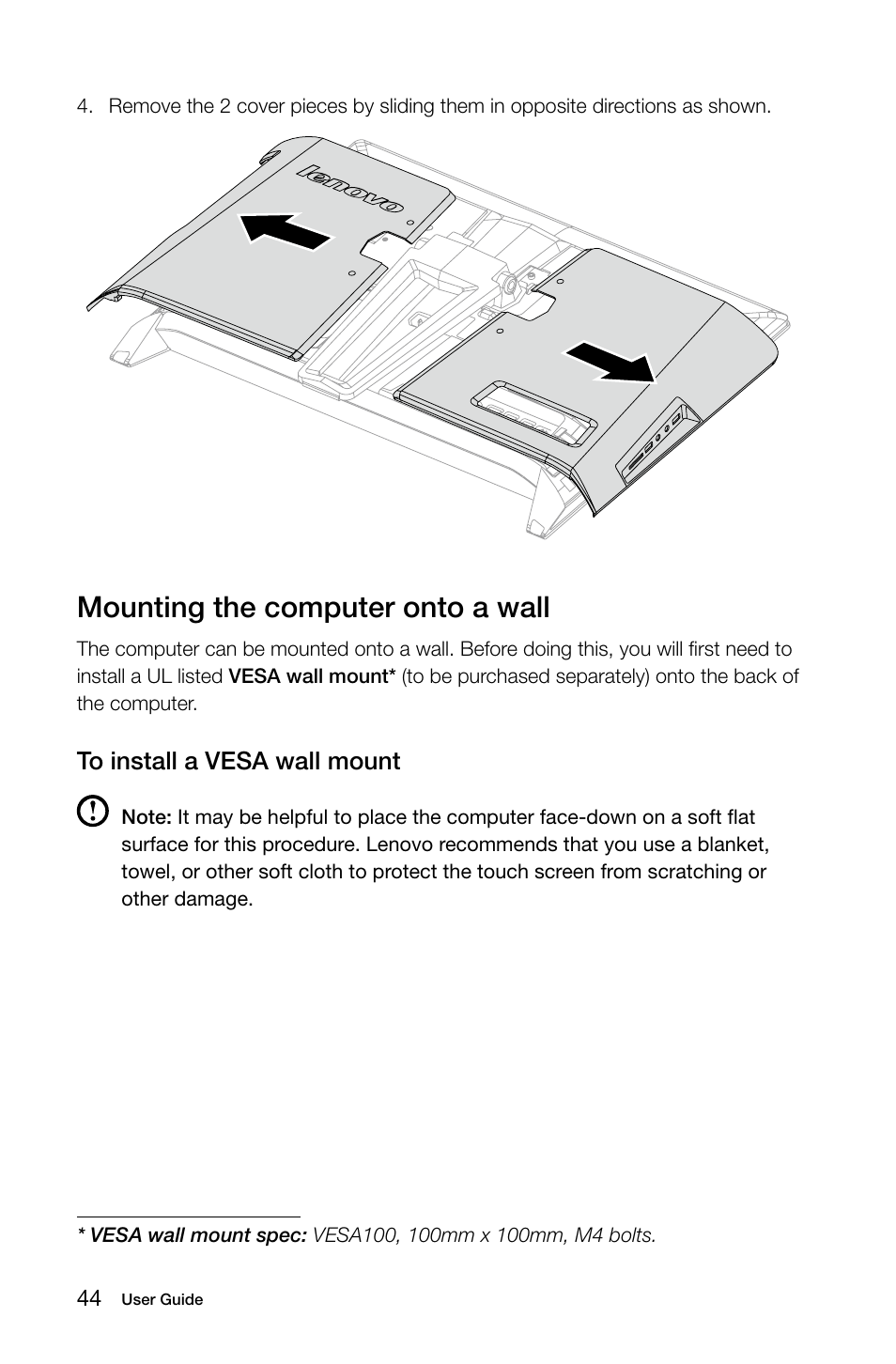 4. Remove the 2 cover pieces by sliding them in opposite directions as shown.

lenovo

Mounting the computer onto a wall

The computer can be mounted onto a wall. Before doing this, you will first need to install a UL listed VESA wall mount* (to be purchased separately) onto the back of the computer.

To install a VESA wall mount

Note: It may be helpful to place the computer face-down on a soft flat surface for this procedure. Lenovo recommends that you use a blanket, towel, or other soft cloth to protect the touch screen from scratching or other damage.

* VESA wall mount spec: VESA100, 100mm x 100mm, M4 bolts.

44 User Guide